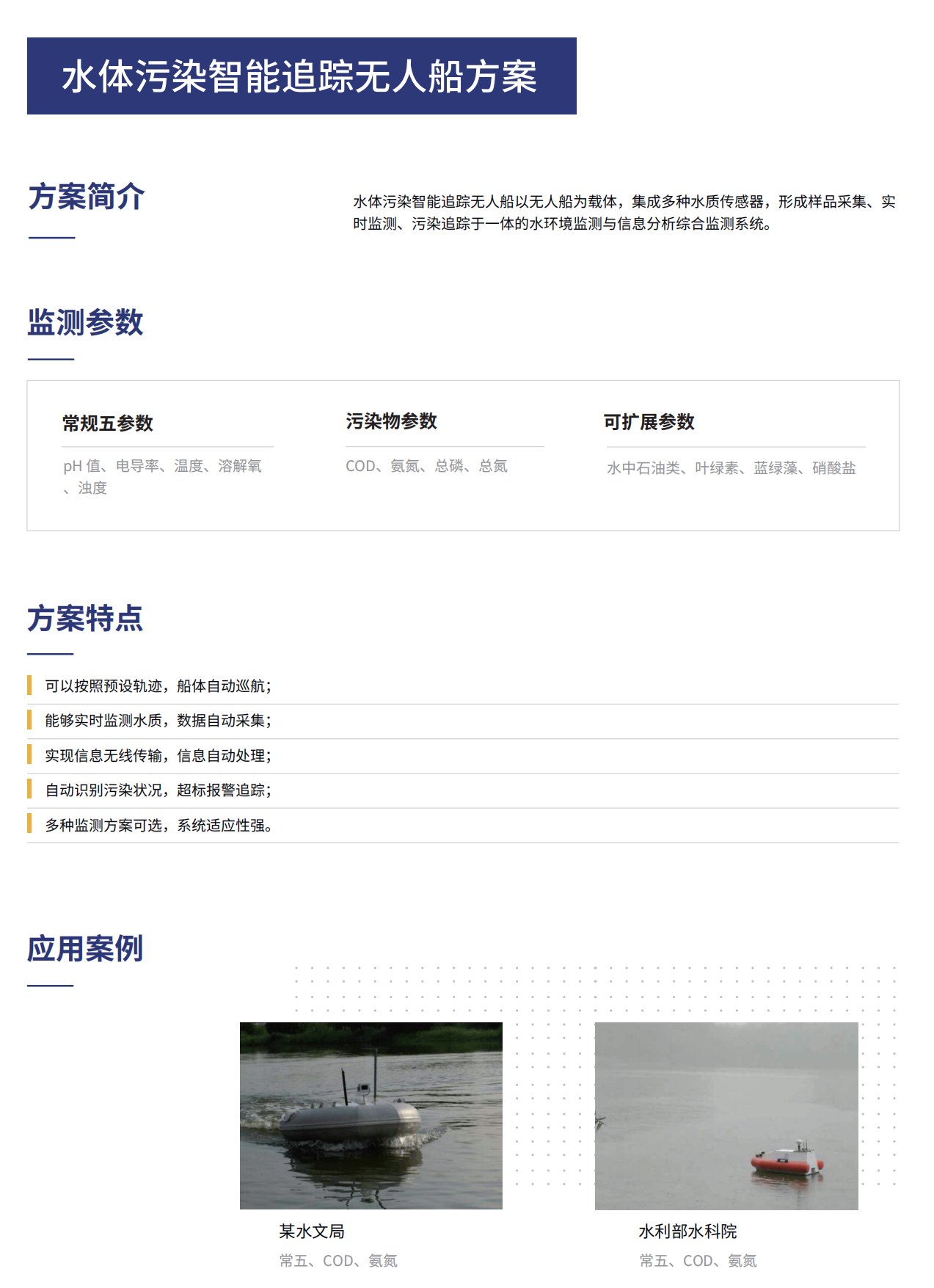 水体污染智能追踪无人船方案

方案简介

水体污染智能追踪无人船以无人船为载体，集成多种水质传感器，形成样品采集、实时监测、污染追踪于一体的水环境监测与信息分析综合监测系统。

监测参数

常规五参数

pH 值、电导率、温度、溶解氧、浊度

污染物参数

COD、氨氮、总磷、总氮

可扩展参数

水中石油类、叶绿素、蓝绿藻、硝酸盐

方案特点

可以按照预设轨迹，船体自动巡航；

能够实时监测水质，数据自动采集；

实现信息无线传输，信息自动处理；

自动识别污染状况，超标报警追踪；

多种监测方案可选，系统适应性强。

应用案例

某水文局

常五、COD、氨氮

水利部水科院

常五、COD、氨氮